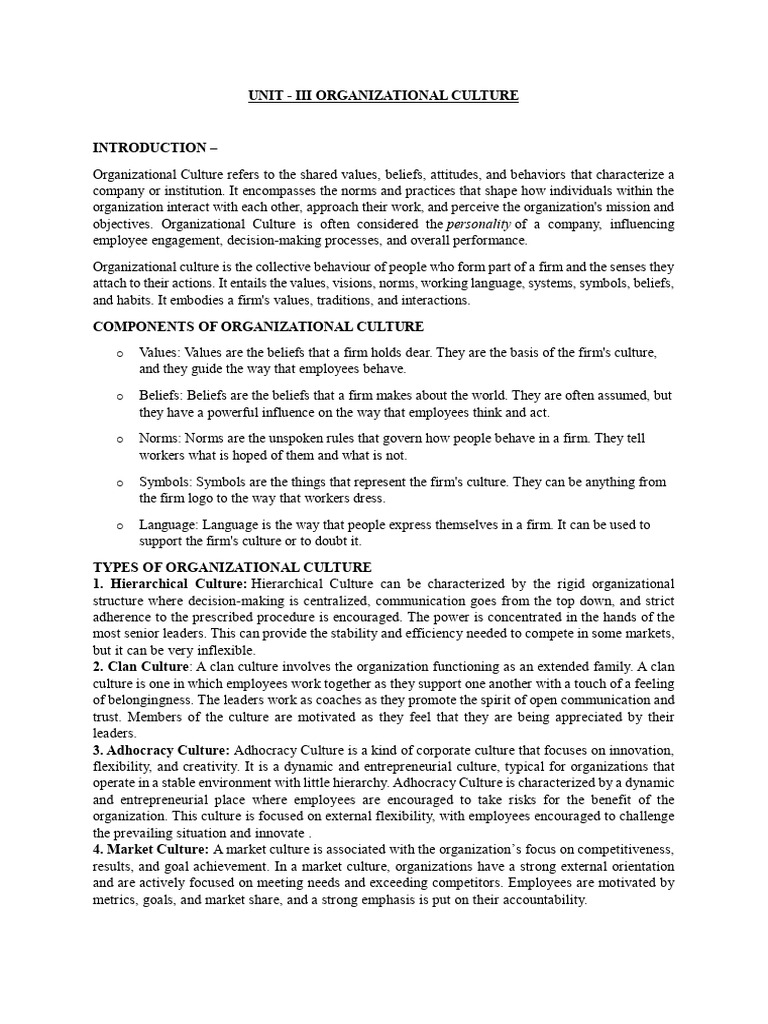 UNIT - III ORGANIZATIONAL CULTURE

INTRODUCTION –

Organizational Culture refers to the shared values, beliefs, attitudes, and behaviors that characterize a company or institution. It encompasses the norms and practices that shape how individuals within the organization interact with each other, approach their work, and perceive the organization's mission and objectives. Organizational Culture is often considered the personality of a company, influencing employee engagement, decision-making processes, and overall performance.

Organizational culture is the collective behaviour of people who form part of a firm and the senses they attach to their actions. It entails the values, visions, norms, working language, systems, symbols, beliefs, and habits. It embodies a firm's values, traditions, and interactions.

COMPONENTS OF ORGANIZATIONAL CULTURE

o Values: Values are the beliefs that a firm holds dear. They are the basis of the firm's culture, and they guide the way that employees behave.

o Beliefs: Beliefs are the beliefs that a firm makes about the world. They are often assumed, but they have a powerful influence on the way that employees think and act.

o Norms: Norms are the unspoken rules that govern how people behave in a firm. They tell workers what is hoped of them and what is not.

o Symbols: Symbols are the things that represent the firm's culture. They can be anything from the firm logo to the way that workers dress.

o Language: Language is the way that people express themselves in a firm. It can be used to support the firm's culture or to doubt it.

TYPES OF ORGANIZATIONAL CULTURE
1. Hierarchical Culture: Hierarchical Culture can be characterized by the rigid organizational structure where decision-making is centralized, communication goes from the top down, and strict adherence to the prescribed procedure is encouraged. The power is concentrated in the hands of the most senior leaders. This can provide the stability and efficiency needed to compete in some markets, but it can be very inflexible.
2. Clan Culture: A clan culture involves the organization functioning as an extended family. A clan culture is one in which employees work together as they support one another with a touch of a feeling of belongingness. The leaders work as coaches as they promote the spirit of open communication and trust. Members of the culture are motivated as they feel that they are being appreciated by their leaders.
3. Adhocracy Culture: Adhocracy Culture is a kind of corporate culture that focuses on innovation, flexibility, and creativity. It is a dynamic and entrepreneurial culture, typical for organizations that operate in a stable environment with little hierarchy. Adhocracy Culture is characterized by a dynamic and entrepreneurial place where employees are encouraged to take risks for the benefit of the organization. This culture is focused on external flexibility, with employees encouraged to challenge the prevailing situation and innovate .
4. Market Culture: A market culture is associated with the organization's focus on competitiveness, results, and goal achievement. In a market culture, organizations have a strong external orientation and are actively focused on meeting needs and exceeding competitors. Employees are motivated by metrics, goals, and market share, and a strong emphasis is put on their accountability.